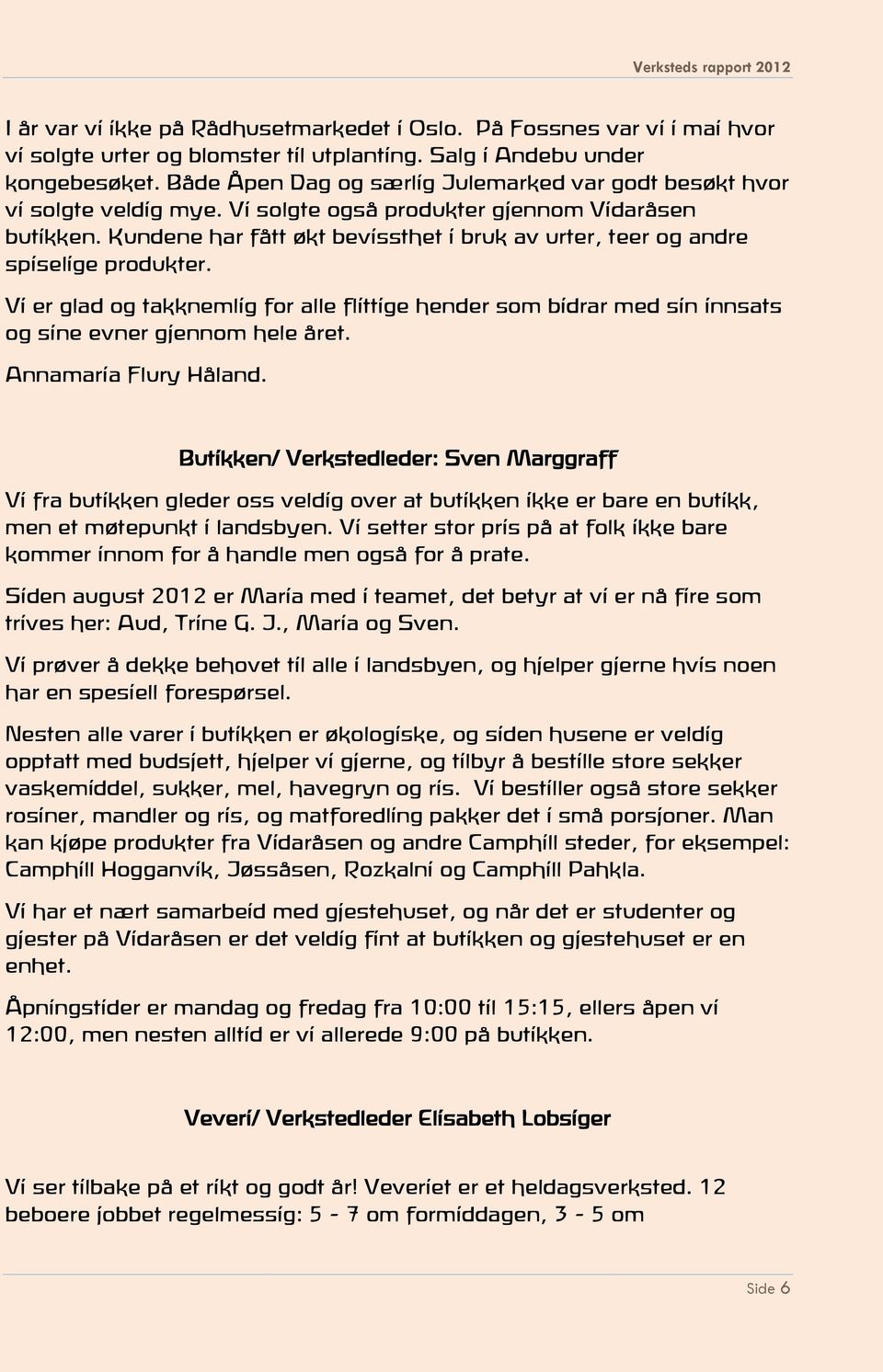 Verksteds rapport 2012

I år var vi ikke på Rådhusetmarkedet i Oslo. På Fossnes var vi i mai hvor vi solgte urter og blomster til utplanting. Salg i Andebu under kongebesøket. Både Åpen Dag og særlig Julemarked var godt besøkt hvor vi solgte veldig mye. Vi solgte også produkter gjennom Vidaråsen butikken. Kundene har fått økt bevissthet i bruk av urter, teer og andre spiselige produkter.

Vi er glad og takknemlig for alle flittige hender som bidrar med sin innsats og sine evner gjennom hele året.

Annamaria Flury Håland.

Butikken/ Verkstedleder: Sven Marggraff

Vi fra butikken gleder oss veldig over at butikken ikke er bare en butikk, men et møtepunkt i landsbyen. Vi setter stor pris på at folk ikke bare kommer innom for å handle men også for å prate.

Siden august 2012 er Maria med i teamet, det betyr at vi er nå fire som trives her: Aud, Trine G. J., Maria og Sven.

Vi prøver å dekke behovet til alle i landsbyen, og hjelper gjerne hvis noen har en spesiell forespørsel.

Nesten alle varer i butikken er økologiske, og siden husene er veldig opptatt med budsjett, hjelper vi gjerne, og tilbyr å bestille store sekker vaskemiddel, sukker, mel, havegryn og ris. Vi bestiller også store sekker rosiner, mandler og ris, og matforedling pakker det i små porsjoner. Man kan kjøpe produkter fra Vidaråsen og andre Camphill steder, for eksempel: Camphill Hogganvik, Jøssåsen, Rozkalni og Camphill Pahkla.

Vi har et nært samarbeid med gjestehuset, og når det er studenter og gjester på Vidaråsen er det veldig fint at butikken og gjestehuset er en enhet.

Åpningstider er mandag og fredag fra 10:00 til 15:15, ellers åpen vi 12:00, men nesten alltid er vi allerede 9:00 på butikken.

Veveri/ Verkstedleder Elisabeth Lobsiger

Vi ser tilbake på et rikt og godt år! Veveriet er et heldagsverksted. 12 beboere jobbet regelmessig: 5 - 7 om formiddagen, 3 - 5 om

Side 6